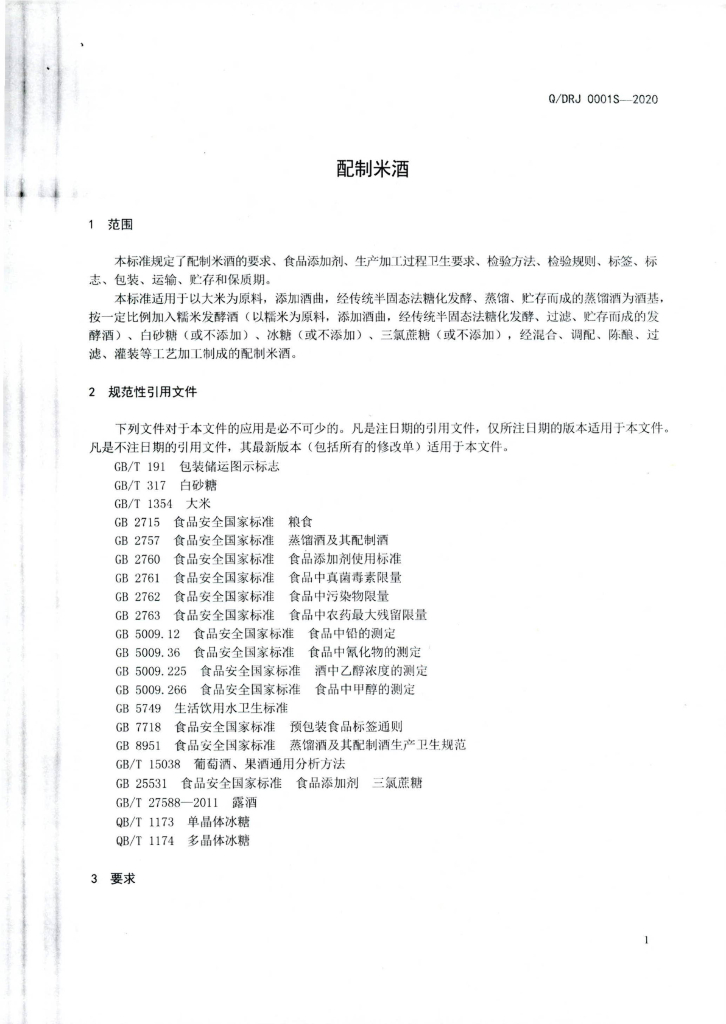 Q/DRJ 0001S—2020

配制米酒

1 范围

本标准规定了配制米酒的要求、食品添加剂、生产加工过程卫生要求、检验方法、检验规则、标签、标志、包装、运输、贮存和保质期。

本标准适用于以大米为原料，添加酒曲，经传统半固态法糖化发酵、蒸馏、贮存而成的蒸馏酒为酒基，按一定比例加入糯米发酵酒（以糯米为原料，添加酒曲，经传统半固态法糖化发酵、过滤、贮存而成的发酵酒）、白砂糖（或不添加）、冰糖（或不添加）、三氯蔗糖（或不添加），经混合、调配、陈酿、过滤、灌装等工艺加工制成的配制米酒。

2 规范性引用文件

下列文件对于本文件的应用是必不可少的。凡是注日期的引用文件，仅所注日期的版本适用于本文件。凡是不注日期的引用文件，其最新版本（包括所有的修改单）适用于本文件。

GB/T 191 包装储运图示标志
GB/T 317 白砂糖
GB/T 1354 大米
GB 2715 食品安全国家标准 粮食
GB 2757 食品安全国家标准 蒸馏酒及其配制酒
GB 2760 食品安全国家标准 食品添加剂使用标准
GB 2761 食品安全国家标准 食品中真菌毒素限量
GB 2762 食品安全国家标准 食品中污染物限量
GB 2763 食品安全国家标准 食品中农药最大残留限量
GB 5009.12 食品安全国家标准 食品中铅的测定
GB 5009.36 食品安全国家标准 食品中氰化物的测定
GB 5009.225 食品安全国家标准 酒中乙醇浓度的测定
GB 5009.266 食品安全国家标准 食品中甲醇的测定
GB 5749 生活饮用水卫生标准
GB 7718 食品安全国家标准 预包装食品标签通则
GB 8951 食品安全国家标准 蒸馏酒及其配制酒生产卫生规范
GB/T 15038 葡萄酒、果酒通用分析方法
GB 25531 食品安全国家标准 食品添加剂 三氯蔗糖
GB/T 27588—2011 露酒
QB/T 1173 单晶体冰糖
QB/T 1174 多晶体冰糖

3 要求

1